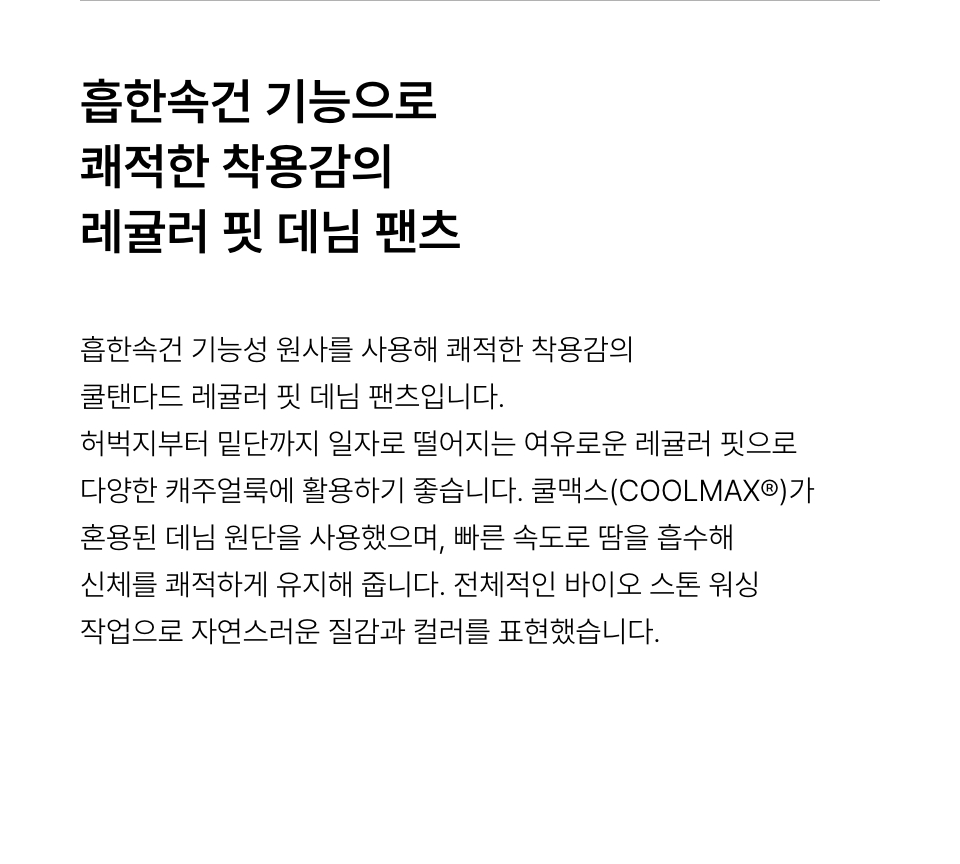 흡한속건 기능으로
쾌적한 착용감의
레귤러 핏 데님 팬츠

흡한속건 기능성 원사를 사용해 쾌적한 착용감의
쿨탠다드 레귤러 핏 데님 팬츠입니다.
허벅지부터 밑단까지 일자로 떨어지는 여유로운 레귤러 핏으로
다양한 캐주얼룩에 활용하기 좋습니다. 쿨맥스(COOLMAX®)가
혼용된 데님 원단을 사용했으며, 빠른 속도로 땀을 흡수해
신체를 쾌적하게 유지해 줍니다. 전체적인 바이오 스톤 워싱
작업으로 자연스러운 질감과 컬러를 표현했습니다.